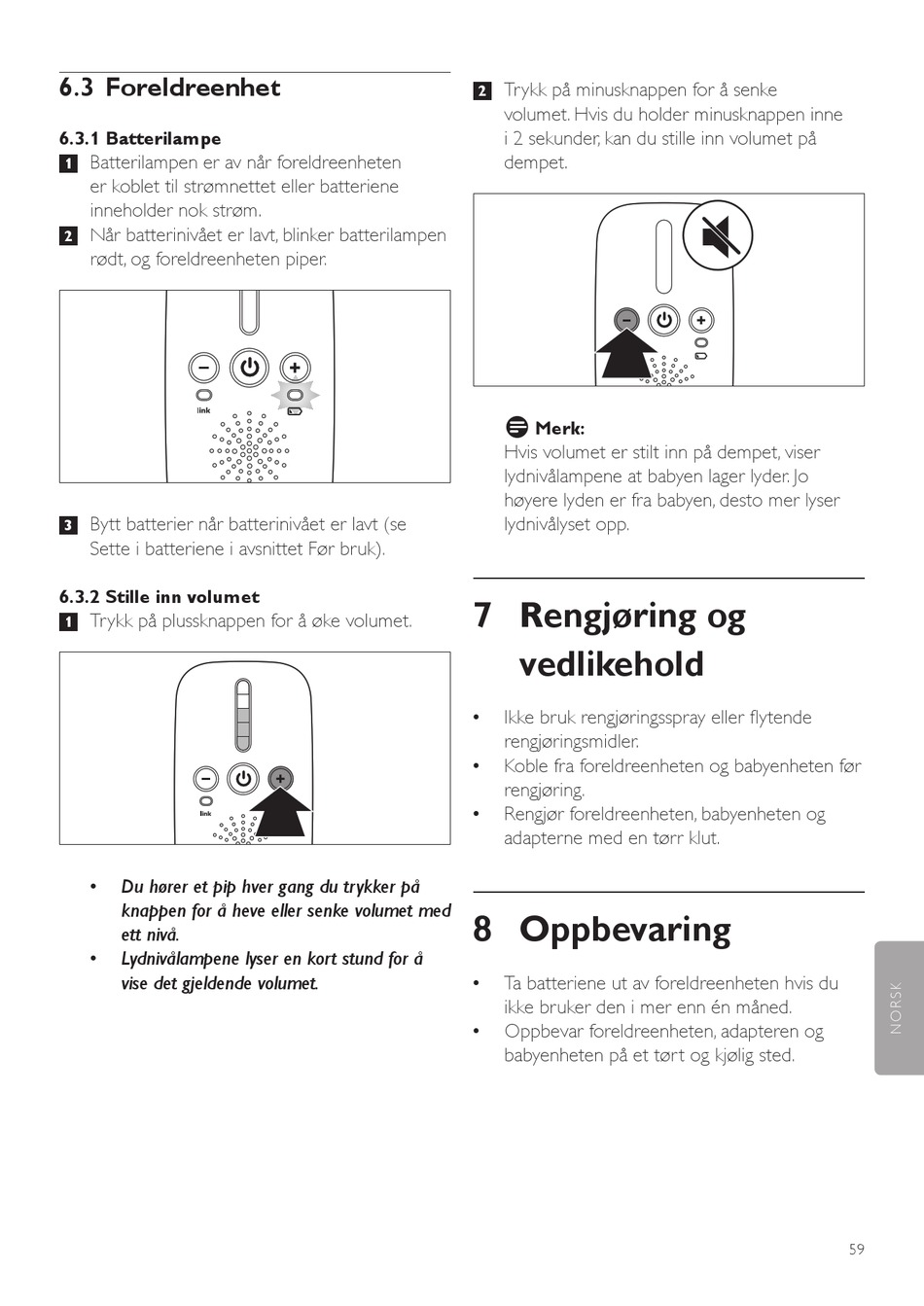 6.3 Foreldreenhet

6.3.1 Batterilampe

1 Batterilampen er av når foreldreenheten er koblet til strømnettet eller batteriene inneholder nok strøm.

2 Når batterinivået er lavt, blinker batterilampen rødt, og foreldreenheten piper.

link

3 Bytt batterier når batterinivået er lavt (se Sette i batteriene i avsnittet Før bruk).

6.3.2 Stille inn volumet

1 Trykk på plussknappen for å øke volumet.

link

• Du hører et pip hver gang du trykker på knappen for å heve eller senke volumet med ett nivå.

• Lydnivålampene lyser en kort stund for å vise det gjeldende volumet.

2 Trykk på minusknappen for å senke volumet. Hvis du holder minusknappen inne i 2 sekunder, kan du stille inn volumet på dempet.

Merk:
Hvis volumet er stilt inn på dempet, viser lydnivålampene at babyen lager lyder. Jo høyere lyden er fra babyen, desto mer lyser lydnivålyset opp.

7 Rengjøring og vedlikehold

• Ikke bruk rengjøringsspray eller flytende rengjøringsmidler.

• Koble fra foreldreenheten og babyenheten før rengjøring.

• Rengjør foreldreenheten, babyenheten og adapterne med en tørr klut.

8 Oppbevaring

• Ta batteriene ut av foreldreenheten hvis du ikke bruker den i mer enn én måned.

• Oppbevar foreldreenheten, adapteren og babyenheten på et tørt og kjølig sted.

NORSK

59